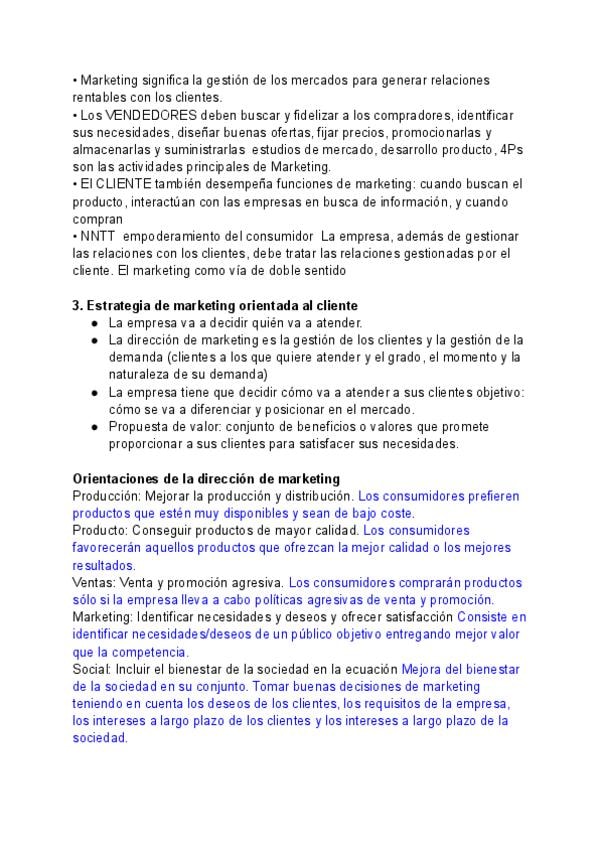 • Marketing significa la gestión de los mercados para generar relaciones rentables con los clientes.
• Los VENDEDORES deben buscar y fidelizar a los compradores, identificar sus necesidades, diseñar buenas ofertas, fijar precios, promocionarlas y almacenarlas y suministrarlas estudios de mercado, desarrollo producto, 4Ps son las actividades principales de Marketing.
• El CLIENTE también desempeña funciones de marketing: cuando buscan el producto, interactúan con las empresas en busca de información, y cuando compran
• NNTT empoderamiento del consumidor La empresa, además de gestionar las relaciones con los clientes, debe tratar las relaciones gestionadas por el cliente. El marketing como vía de doble sentido

3. Estrategia de marketing orientada al cliente
● La empresa va a decidir quién va a atender.
● La dirección de marketing es la gestión de los clientes y la gestión de la demanda (clientes a los que quiere atender y el grado, el momento y la naturaleza de su demanda)
● La empresa tiene que decidir cómo va a atender a sus clientes objetivo: cómo se va a diferenciar y posicionar en el mercado.
● Propuesta de valor: conjunto de beneficios o valores que promete proporcionar a sus clientes para satisfacer sus necesidades.

Orientaciones de la dirección de marketing
Producción: Mejorar la producción y distribución. Los consumidores prefieren productos que estén muy disponibles y sean de bajo coste.
Producto: Conseguir productos de mayor calidad. Los consumidores favorecerán aquellos productos que ofrezcan la mejor calidad o los mejores resultados.
Ventas: Venta y promoción agresiva. Los consumidores comprarán productos sólo si la empresa lleva a cabo políticas agresivas de venta y promoción.
Marketing: Identificar necesidades y deseos y ofrecer satisfacción Consiste en identificar necesidades/deseos de un público objetivo entregando mejor valor que la competencia.
Social: Incluir el bienestar de la sociedad en la ecuación Mejora del bienestar de la sociedad en su conjunto. Tomar buenas decisiones de marketing teniendo en cuenta los deseos de los clientes, los requisitos de la empresa, los intereses a largo plazo de los clientes y los intereses a largo plazo de la sociedad.